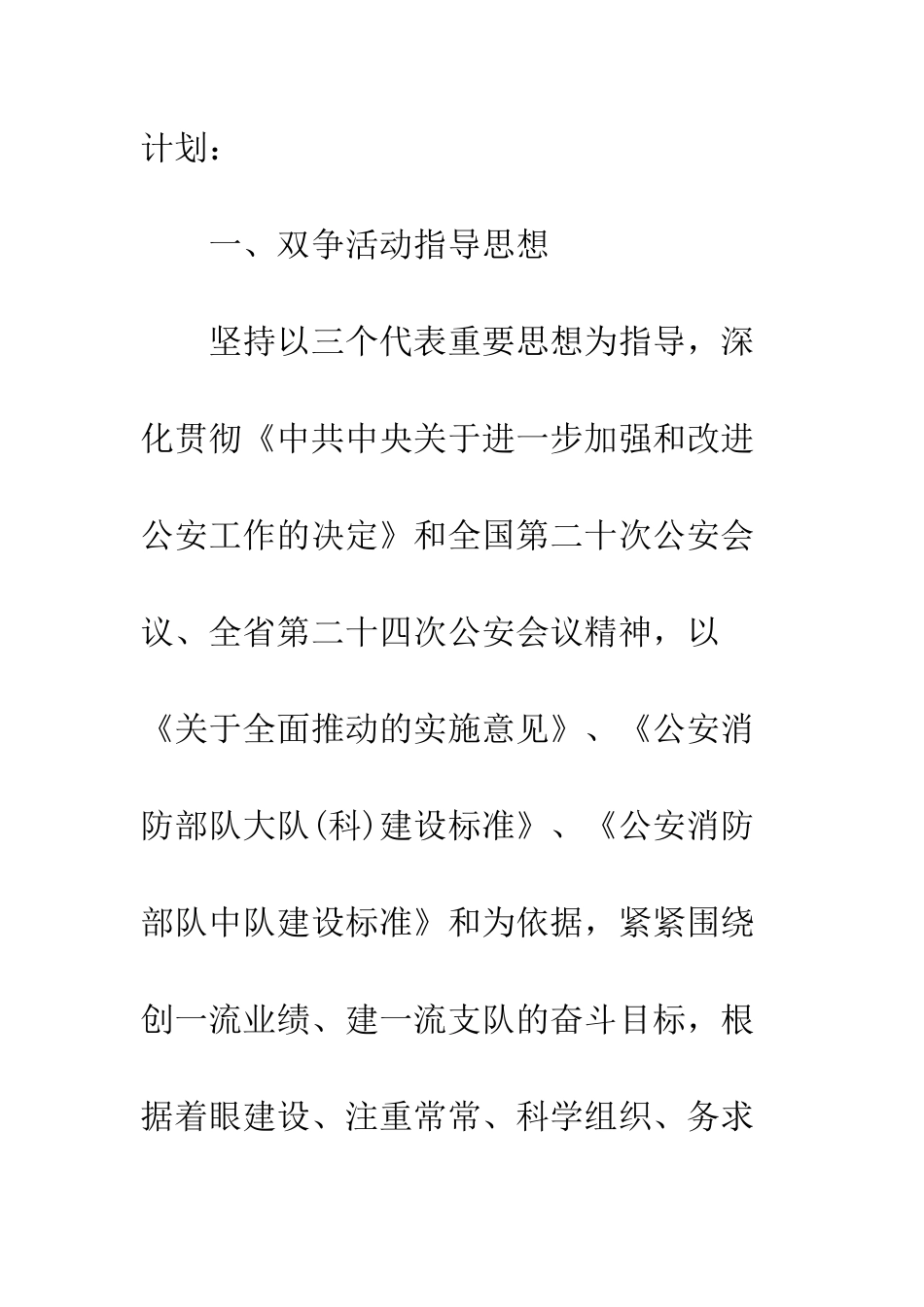 计划：

一、双争活动指导思想

坚持以三个代表重要思想为指导，深化贯彻《中共中央关于进一步加强和改进公安工作的决定》和全国第二十次公安会议、全省第二十四次公安会议精神，以《关于全面推动的实施意见》、《公安消防部队大队(科)建设标准》、《公安消防部队中队建设标准》和为依据，紧紧围绕创一流业绩、建一流支队的奋斗目标，根据着眼建设、注重常常、科学组织、务求